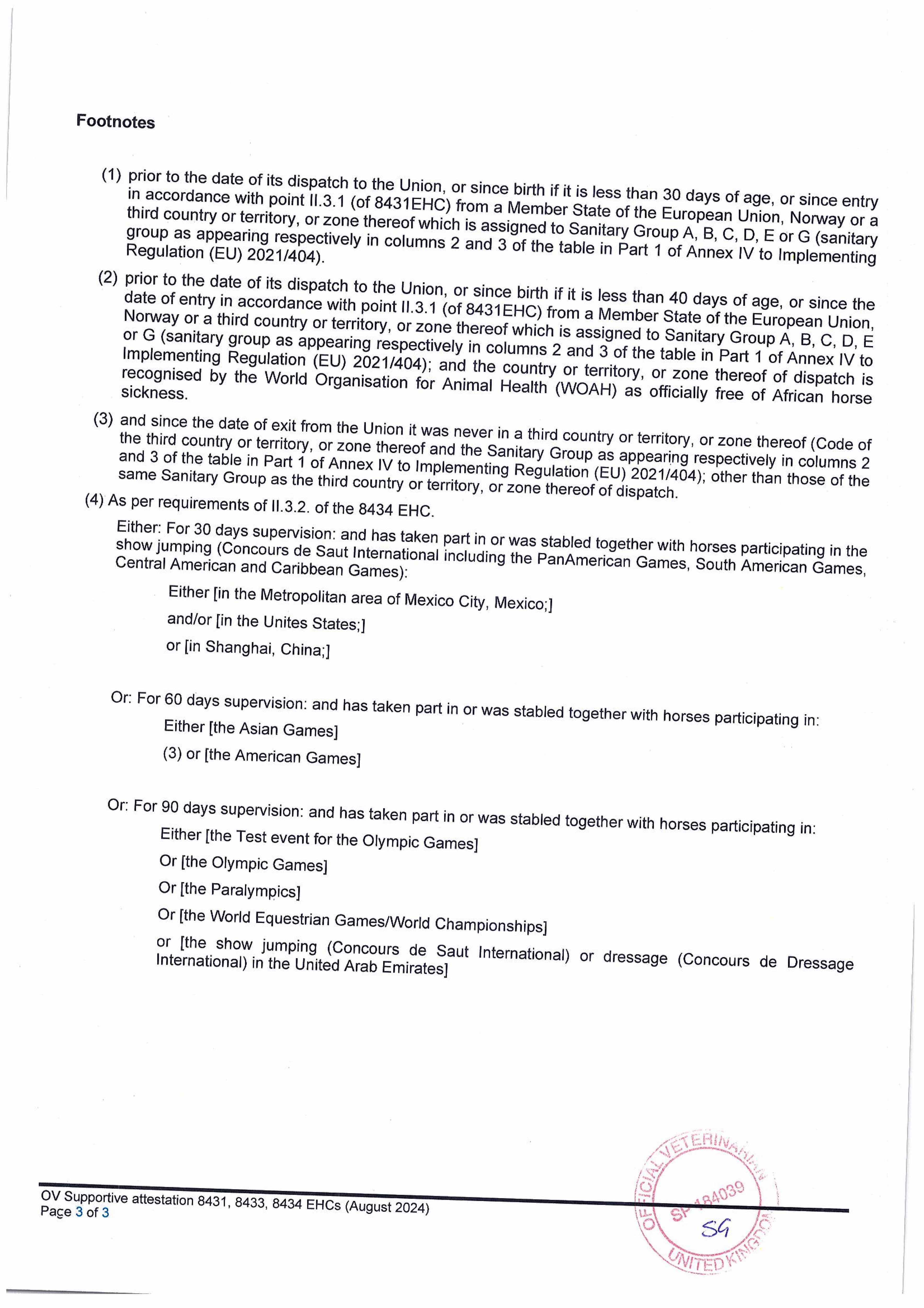 Footnotes

(1) prior to the date of its dispatch to the Union, or since birth if it is less than 30 days of age, or since entry in accordance with point II.3.1 (of 8431EHC) from a Member State of the European Union, Norway or a third country or territory, or zone thereof which is assigned to Sanitary Group A, B, C, D, E or G (sanitary group as appearing respectively in columns 2 and 3 of the table in Part 1 of Annex IV to Implementing Regulation (EU) 2021/404).

(2) prior to the date of its dispatch to the Union, or since birth if it is less than 40 days of age, or since the date of entry in accordance with point II.3.1 (of 8431EHC) from a Member State of the European Union, Norway or a third country or territory, or zone thereof which is assigned to Sanitary Group A, B, C, D, E or G (sanitary group as appearing respectively in columns 2 and 3 of the table in Part 1 of Annex IV to Implementing Regulation (EU) 2021/404); and the country or territory, or zone thereof of dispatch is recognised by the World Organisation for Animal Health (WOAH) as officially free of African horse sickness.

(3) and since the date of exit from the Union it was never in a third country or territory, or zone thereof (Code of the third country or territory, or zone thereof and the Sanitary Group as appearing respectively in columns 2 and 3 of the table in Part 1 of Annex IV to Implementing Regulation (EU) 2021/404); other than those of the same Sanitary Group as the third country or territory, or zone thereof of dispatch.

(4) As per requirements of II.3.2. of the 8434 EHC.

Either: For 30 days supervision: and has taken part in or was stabled together with horses participating in the show jumping (Concours de Saut International including the PanAmerican Games, South American Games, Central American and Caribbean Games):

Either [in the Metropolitan area of Mexico City, Mexico;]

and/or [in the Unites States;]

or [in Shanghai, China;]

Or: For 60 days supervision: and has taken part in or was stabled together with horses participating in:

Either [the Asian Games]

(3) or [the American Games]

Or: For 90 days supervision: and has taken part in or was stabled together with horses participating in:

Either [the Test event for the Olympic Games]

Or [the Olympic Games]

Or [the Paralympics]

Or [the World Equestrian Games/World Championships]

or [the show jumping (Concours de Saut International) or dressage (Concours de Dressage International) in the United Arab Emirates]

OV Supportive attestation 8431, 8433, 8434 EHCs (August 2024)
Page 3 of 3

OFFICIAL VETERINARIAN
SP 184039
SG
UNITED KINGDOM